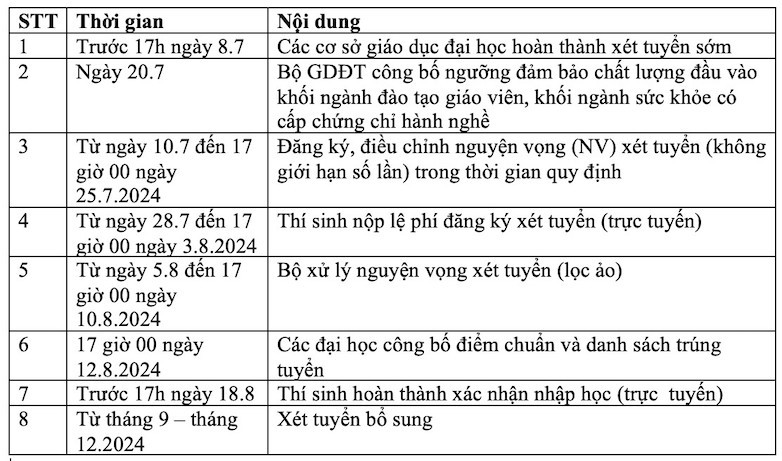 | STT | Thời gian | Nội dung |
|---|---|---|
| 1 | Trước 17h ngày 8.7 | Các cơ sở giáo dục đại học hoàn thành xét tuyển sớm |
| 2 | Ngày 20.7 | Bộ GDĐT công bố ngưỡng đảm bảo chất lượng đầu vào khối ngành đào tạo giáo viên, khối ngành sức khỏe có cấp chứng chỉ hành nghề |
| 3 | Từ ngày 10.7 đến 17 giờ 00 ngày 25.7.2024 | Đăng ký, điều chỉnh nguyện vọng (NV) xét tuyển (không giới hạn số lần) trong thời gian quy định |
| 4 | Từ ngày 28.7 đến 17 giờ 00 ngày 3.8.2024 | Thí sinh nộp lệ phí đăng ký xét tuyển (trực tuyến) |
| 5 | Từ ngày 5.8 đến 17 giờ 00 ngày 10.8.2024 | Bộ xử lý nguyện vọng xét tuyển (lọc ảo) |
| 6 | 17 giờ 00 ngày 12.8.2024 | Các đại học công bố điểm chuẩn và danh sách trúng tuyển |
| 7 | Trước 17h ngày 18.8 | Thí sinh hoàn thành xác nhận nhập học (trực tuyến) |
| 8 | Từ tháng 9 – tháng 12.2024 | Xét tuyển bổ sung |